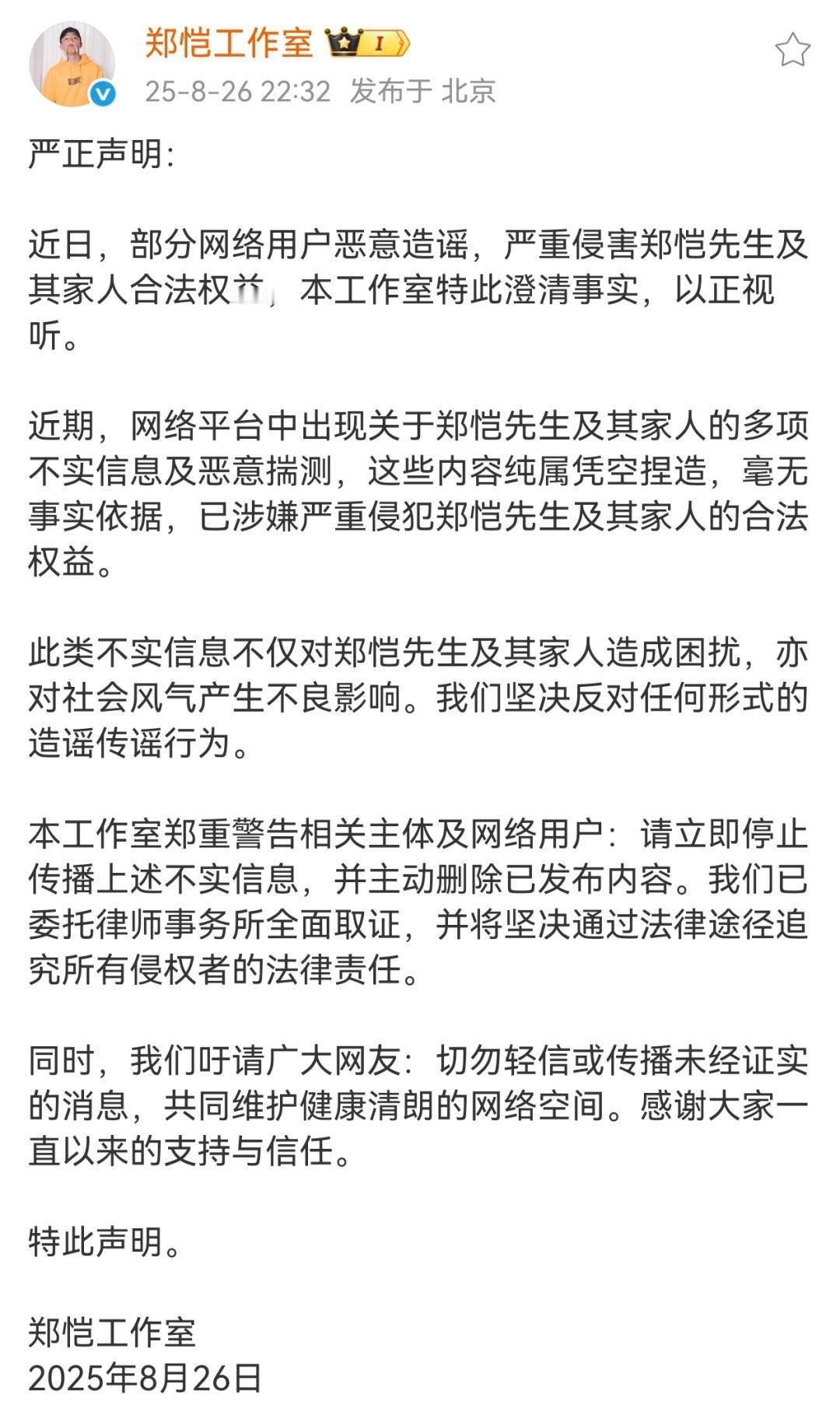 郑恺工作室 I

25-8-26 22:32 发布于 北京

严正声明:

近日，部分网络用户恶意造谣，严重侵害郑恺先生及其家人合法权益，本工作室特此澄清事实，以正视听。

近期，网络平台中出现关于郑恺先生及其家人的多项不实信息及恶意揣测，这些内容纯属凭空捏造，毫无事实依据，已涉嫌严重侵犯郑恺先生及其家人的合法权益。

此类不实信息不仅对郑恺先生及其家人造成困扰，亦对社会风气产生不良影响。我们坚决反对任何形式的造谣传谣行为。

本工作室郑重警告相关主体及网络用户：请立即停止传播上述不实信息，并主动删除已发布内容。我们已委托律师事务所全面取证，并将坚决通过法律途径追究所有侵权者的法律责任。

同时，我们吁请广大网友：切勿轻信或传播未经证实的消息，共同维护健康清朗的网络空间。感谢大家一直以来的支持与信任。

特此声明。

郑恺工作室
2025年8月26日